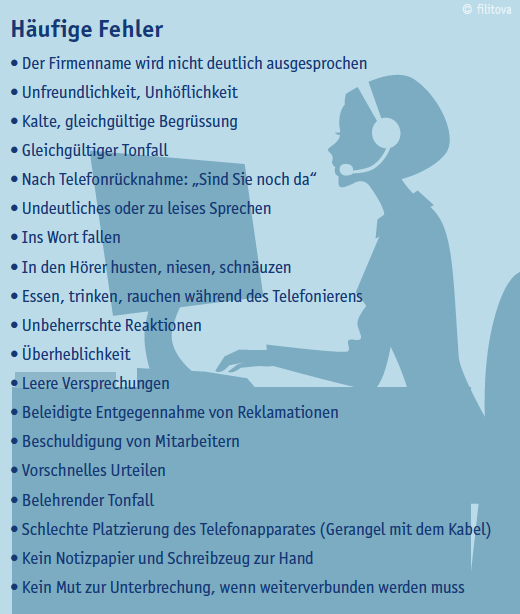 © filitova

Häufige Fehler

• Der Firmenname wird nicht deutlich ausgesprochen
• Unfreundlichkeit, Unhöflichkeit
• Kalte, gleichgültige Begrüssung
• Gleichgültiger Tonfall
• Nach Telefonrücknahme: „Sind Sie noch da“
• Undeutliches oder zu leises Sprechen
• Ins Wort fallen
• In den Hörer husten, niesen, schnäuzen
• Essen, trinken, rauchen während des Telefonierens
• Unbeherrschte Reaktionen
• Überheblichkeit
• Leere Versprechungen
• Beleidigte Entgegennahme von Reklamationen
• Beschuldigung von Mitarbeitern
• Vorschnelles Urteilen
• Belehrender Tonfall
• Schlechte Platzierung des Telefonapparates (Gerangel mit dem Kabel)
• Kein Notizpapier und Schreibzeug zur Hand
• Kein Mut zur Unterbrechung, wenn weiterverbunden werden muss